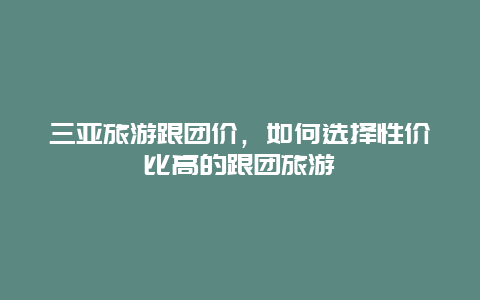 三亚旅游跟团价，如何选择性价比高的跟团旅游